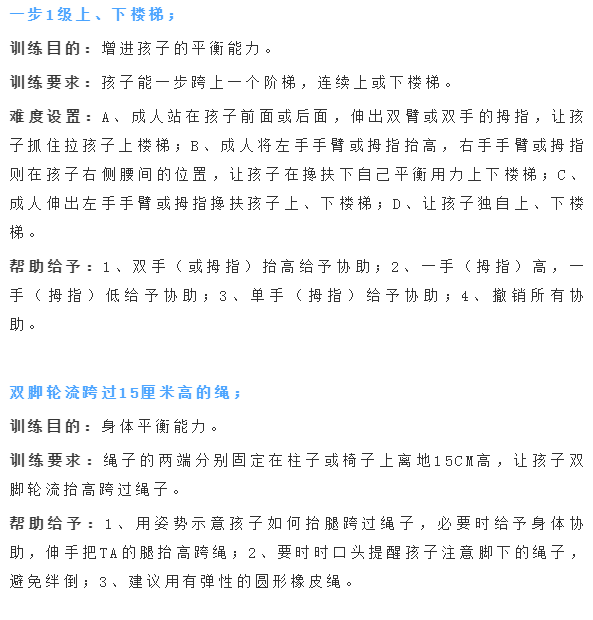 一步1级上、下楼梯；

训练目的：增进孩子的平衡能力。

训练要求：孩子能一步跨上一个阶梯，连续上或下楼梯。

难度设置：A、成人站在孩子前面或后面，伸出双臂或双手的拇指，让孩子抓住拉孩子上楼梯；B、成人将左手手臂或拇指抬高，右手手臂或拇指则在孩子右侧腰间的位置，让孩子在搀扶下自己平衡用力上下楼梯；C、成人伸出左手手臂或拇指搀扶孩子上、下楼梯；D、让孩子独自上、下楼梯。

帮助给予：1、双手（或拇指）抬高给予协助；2、一手（拇指）高，一手（拇指）低给予协助；3、单手（拇指）给予协助；4、撤销所有协助。

双脚轮流跨过15厘米高的绳；

训练目的：身体平衡能力。

训练要求：绳子的两端分别固定在柱子或椅子上离地15CM高，让孩子双脚轮流抬高跨过绳子。

帮助给予：1、用姿势示意孩子如何抬腿跨过绳子，必要时给予身体协助，伸手把TA的腿抬高跨绳；2、要时时口头提醒孩子注意脚下的绳子，避免绊倒；3、建议用有弹性的圆形橡皮绳。